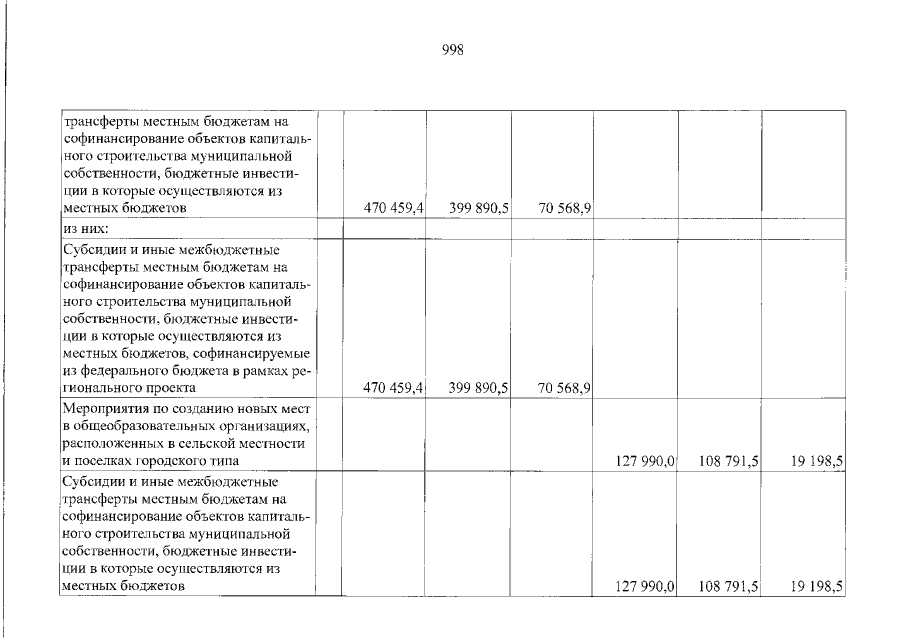 998

|  |  |  |  |  |  |  |  |
|---|---|---|---|---|---|---|---|
| трансферты местным бюджетам на софинансирование объектов капитального строительства муниципальной собственности, бюджетные инвестиции в которые осуществляются из местных бюджетов |  | 470 459,4 | 399 890,5 | 70 568,9 |  |  |  |
| из них: |  |  |  |  |  |  |  |
| Субсидии и иные межбюджетные трансферты местным бюджетам на софинансирование объектов капитального строительства муниципальной собственности, бюджетные инвестиции в которые осуществляются из местных бюджетов, софинансируемые из федерального бюджета в рамках регионального проекта |  | 470 459,4 | 399 890,5 | 70 568,9 |  |  |  |
| Мероприятия по созданию новых мест в общеобразовательных организациях, расположенных в сельской местности и поселках городского типа |  |  |  |  | 127 990,0 | 108 791,5 | 19 198,5 |
| Субсидии и иные межбюджетные трансферты местным бюджетам на софинансирование объектов капитального строительства муниципальной собственности, бюджетные инвестиции в которые осуществляются из местных бюджетов |  |  |  |  | 127 990,0 | 108 791,5 | 19 198,5 |